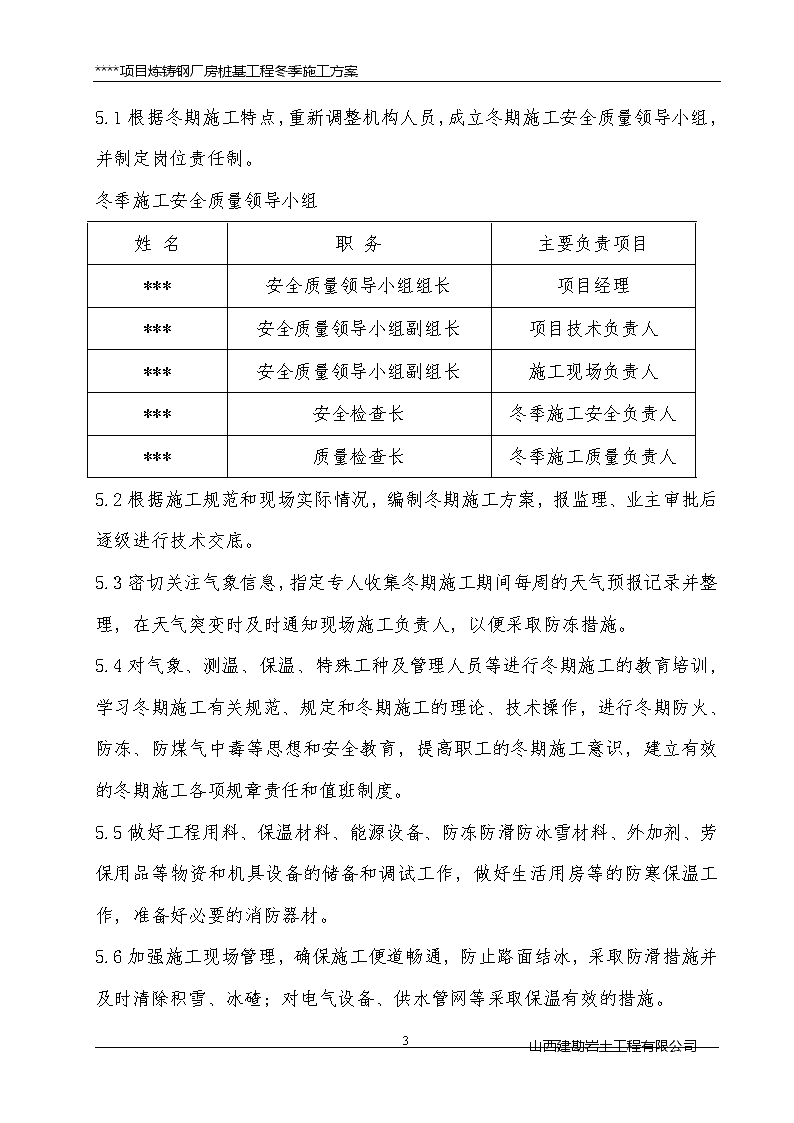 ****项目炼铸钢厂房桩基工程冬季施工方案

5.1 根据冬期施工特点，重新调整机构人员，成立冬期施工安全质量领导小组，并制定岗位责任制。

冬季施工安全质量领导小组

| 姓 名 | 职 务 | 主要负责项目 |
|---|---|---|
| *** | 安全质量领导小组组长 | 项目经理 |
| *** | 安全质量领导小组副组长 | 项目技术负责人 |
| *** | 安全质量领导小组副组长 | 施工现场负责人 |
| *** | 安全检查长 | 冬季施工安全负责人 |
| *** | 质量检查长 | 冬季施工质量负责人 |

5.2 根据施工规范和现场实际情况，编制冬期施工方案，报监理、业主审批后逐级进行技术交底。

5.3 密切关注气象信息，指定专人收集冬期施工期间每周的天气预报记录并整理，在天气突变时及时通知现场施工负责人，以便采取防冻措施。

5.4 对气象、测温、保温、特殊工种及管理人员等进行冬期施工的教育培训，学习冬期施工有关规范、规定和冬期施工的理论、技术操作，进行冬期防火、防冻、防煤气中毒等思想和安全教育，提高职工的冬期施工意识，建立有效的冬期施工各项规章责任和值班制度。

5.5 做好工程用料、保温材料、能源设备、防冻防滑防冰雪材料、外加剂、劳保用品等物资和机具设备的储备和调试工作，做好生活用房等的防寒保温工作，准备好必要的消防器材。

5.6 加强施工现场管理，确保施工便道畅通，防止路面结冰，采取防滑措施并及时清除积雪、冰碴；对电气设备、供水管网等采取保温有效的措施。

3

山西建勘岩土工程有限公司